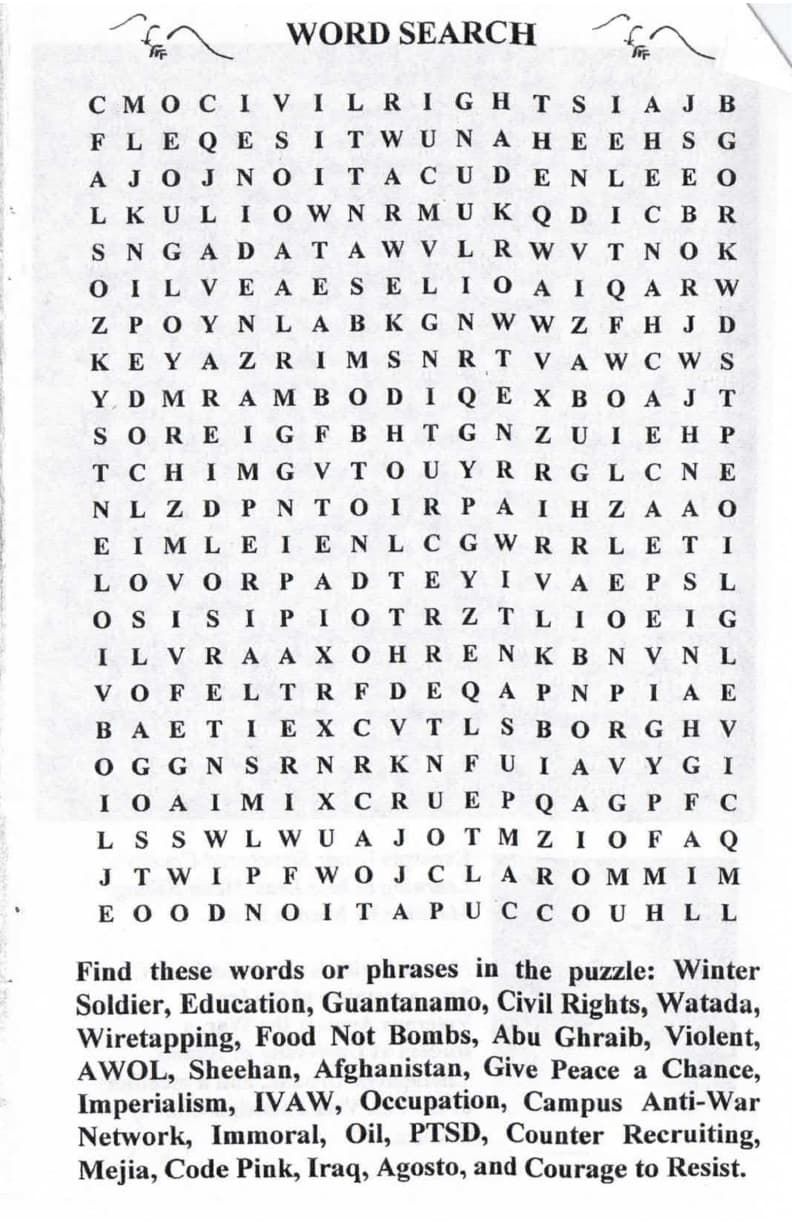 WORD SEARCH

C M O C I V I L R I G H T S I A J B
F L E Q E S I T W U N A H E E H S G
A J O J N O I T A C U D E N L E E O
L K U L I O W N R M U K Q D I C B R
S N G A D A T A W V L R W V T N O K
O I L V E A E S E L I O A I Q A R W
Z P O Y N L A B K G N W W Z F H J D
K E Y A Z R I M S N R T V A W C W S
Y D M R A M B O D I Q E X B O A J T
S O R E I G F B H T G N Z U I E H P
T C H I M G V T O U Y R R G L C N E
N L Z D P N T O I R P A I H Z A A O
E I M L E I E N L C G W R R L E T I
L O V O R P A D T E Y I V A E P S L
O S I S I P I O T R Z T L I O E I G
I L V R A A X O H R E N K B N V N L
V O F E L T R F D E Q A P N P I A E
B A E T I E X C V T L S B O R G H V
O G G N S R N R K N F U I A V Y G I
I O A I M I X C R U E P Q A G P F C
L S S W L W U A J O T M Z I O F A Q
J T W I P F W O J C L A R O M M I M
E O O D N O I T A P U C C O U H L L

Find these words or phrases in the puzzle: Winter Soldier, Education, Guantanamo, Civil Rights, Watada, Wiretapping, Food Not Bombs, Abu Ghraib, Violent, AWOL, Sheehan, Afghanistan, Give Peace a Chance, Imperialism, IVAW, Occupation, Campus Anti-War Network, Immoral, Oil, PTSD, Counter Recruiting, Mejia, Code Pink, Iraq, Agosto, and Courage to Resist.